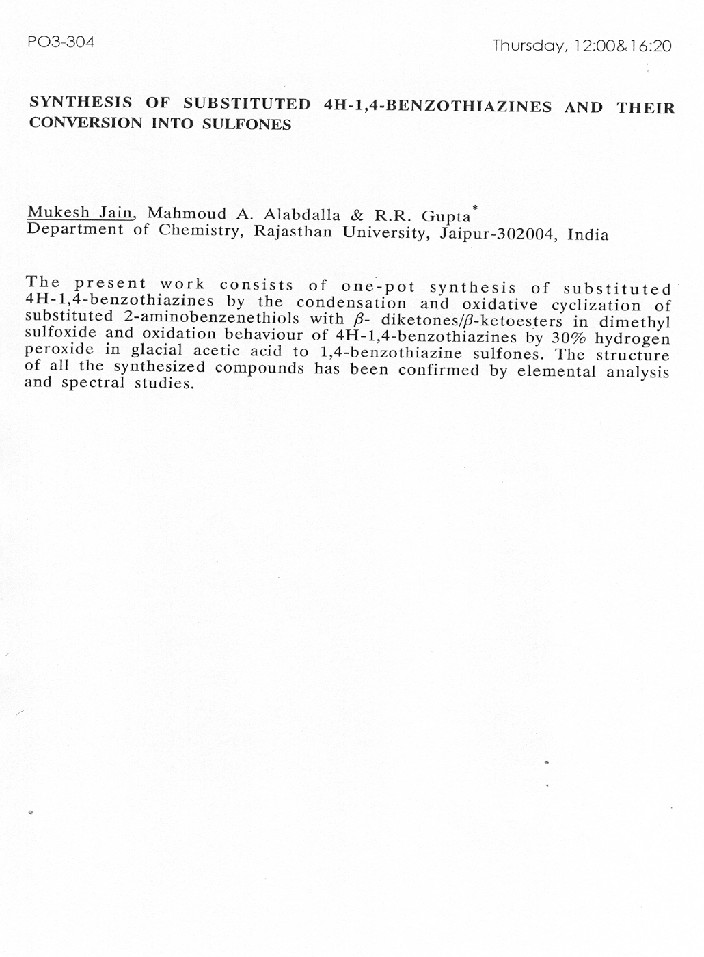 PO3-304

Thursday, 12:00&16:20

SYNTHESIS OF SUBSTITUTED 4H-1,4-BENZOTHIAZINES AND THEIR CONVERSION INTO SULFONES

Mukesh Jain, Mahmoud A. Alabdalla & R.R. Gupta*
Department of Chemistry, Rajasthan University, Jaipur-302004, India

The present work consists of one-pot synthesis of substituted 4H-1,4-benzothiazines by the condensation and oxidative cyclization of substituted 2-aminobenzenethiols with $\beta$- diketones/$\beta$-ketoesters in dimethyl sulfoxide and oxidation behaviour of 4H-1,4-benzothiazines by 30% hydrogen peroxide in glacial acetic acid to 1,4-benzothiazine sulfones. The structure of all the synthesized compounds has been confirmed by elemental analysis and spectral studies.